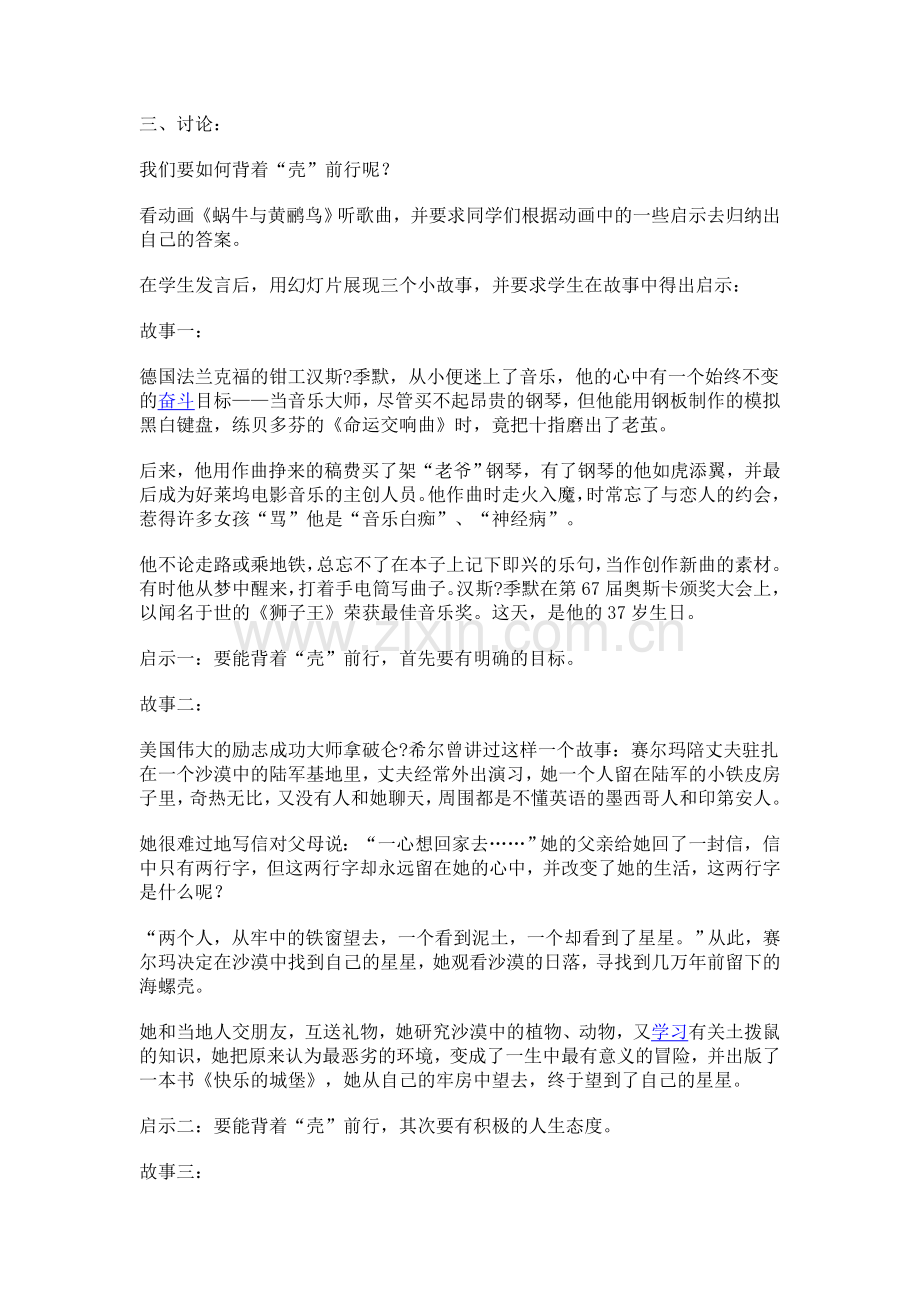 三、讨论：

我们要如何背着“壳”前行呢？

看动画《蜗牛与黄鹂鸟》听歌曲，并要求同学们根据动画中的一些启示去归纳出自己的答案。

在学生发言后，用幻灯片展现三个小故事，并要求学生在故事中得出启示：

故事一：

德国法兰克福的钳工汉斯?季默，从小便迷上了音乐，他的心中有一个始终不变的奋斗目标——当音乐大师，尽管买不起昂贵的钢琴，但他能用钢板制作的模拟黑白键盘，练贝多芬的《命运交响曲》时，竟把十指磨出了老茧。

后来，他用作曲挣来的稿费买了架“老爷”钢琴，有了钢琴的他如虎添翼，并最后成为好莱坞电影音乐的主创人员。他作曲时走火入魔，时常忘了与恋人的约会，惹得许多女孩“骂”他是“音乐白痴”、“神经病”。

他不论走路或乘地铁，总忘不了在本子上记下即兴的乐句，当作创作新曲的素材。有时他从梦中醒来，打着手电筒写曲子。汉斯?季默在第67届奥斯卡颁奖大会上，以闻名于世的《狮子王》荣获最佳音乐奖。这天，是他的37岁生日。

启示一：要能背着“壳”前行，首先要有明确的目标。

故事二：

美国伟大的励志成功大师拿破仑?希尔曾讲过这样一个故事：赛尔玛陪丈夫驻扎在一个沙漠中的陆军基地里，丈夫经常外出演习，她一个人留在陆军的小铁皮房子里，奇热无比，又没有人和她聊天，周围都是不懂英语的墨西哥人和印第安人。

她很难过地写信对父母说：“一心想回家去……”她的父亲给她回了一封信，信中只有两行字，但这两行字却永远留在她的心中，并改变了她的生活，这两行字是什么呢？

“两个人，从牢中的铁窗望去，一个看到泥土，一个却看到了星星。”从此，赛尔玛决定在沙漠中找到自己的星星，她观看沙漠的日落，寻找到几万年前留下的海螺壳。

她和当地人交朋友，互送礼物，她研究沙漠中的植物、动物，又学习有关土拨鼠的知识，她把原来认为最恶劣的环境，变成了一生中最有意义的冒险，并出版了一本书《快乐的城堡》，她从自己的牢房中望去，终于望到了自己的星星。

启示二：要能背着“壳”前行，其次要有积极的人生态度。

故事三：

www.zixin.com.cn